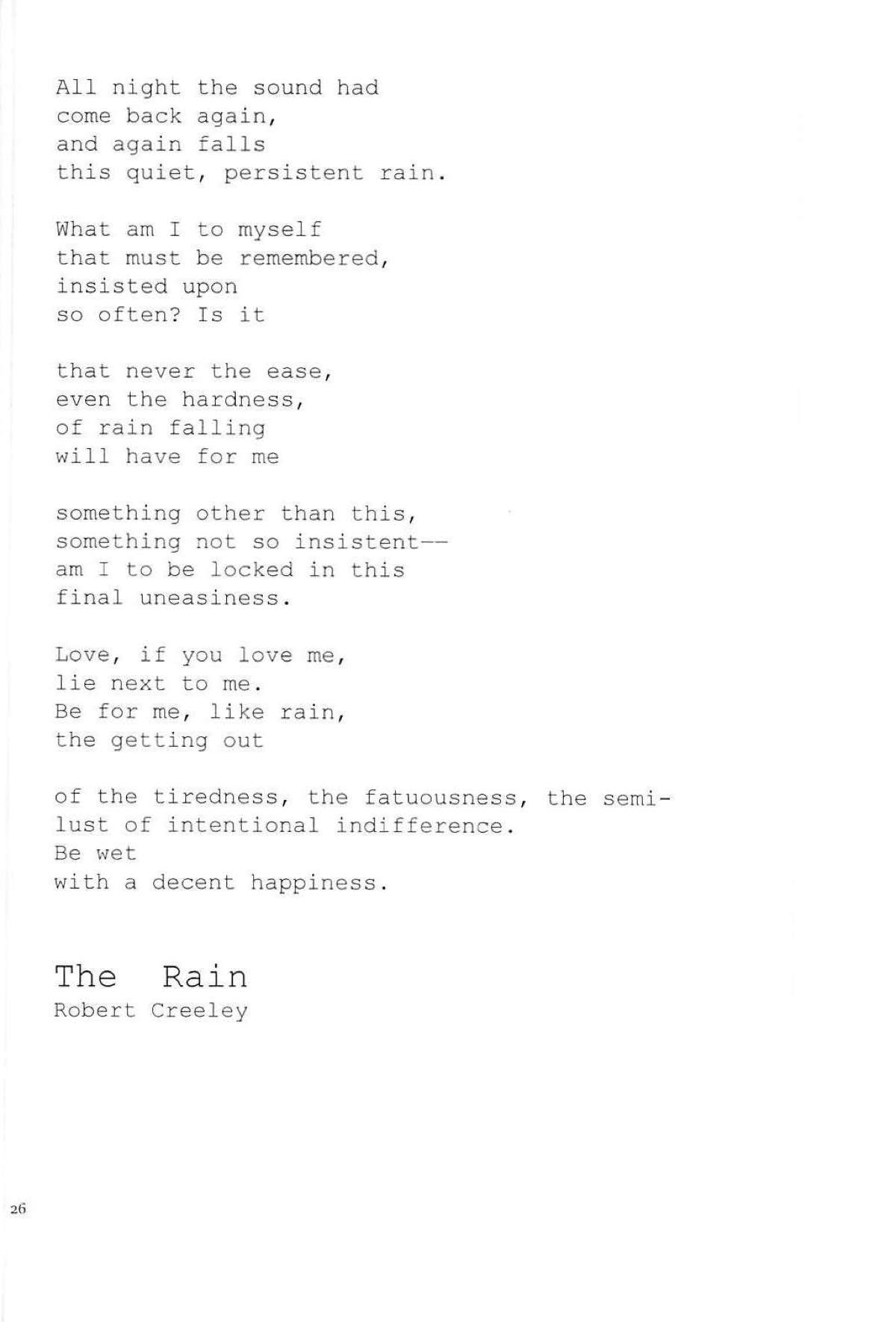 All night the sound had
come back again,
and again falls
this quiet, persistent rain.

What am I to myself
that must be remembered,
insisted upon
so often? Is it

that never the ease,
even the hardness,
of rain falling
will have for me

something other than this,
something not so insistent--
am I to be locked in this
final uneasiness.

Love, if you love me,
lie next to me.
Be for me, like rain,
the getting out

of the tiredness, the fatuousness, the semi-
lust of intentional indifference.
Be wet
with a decent happiness.

The Rain
Robert Creeley

26